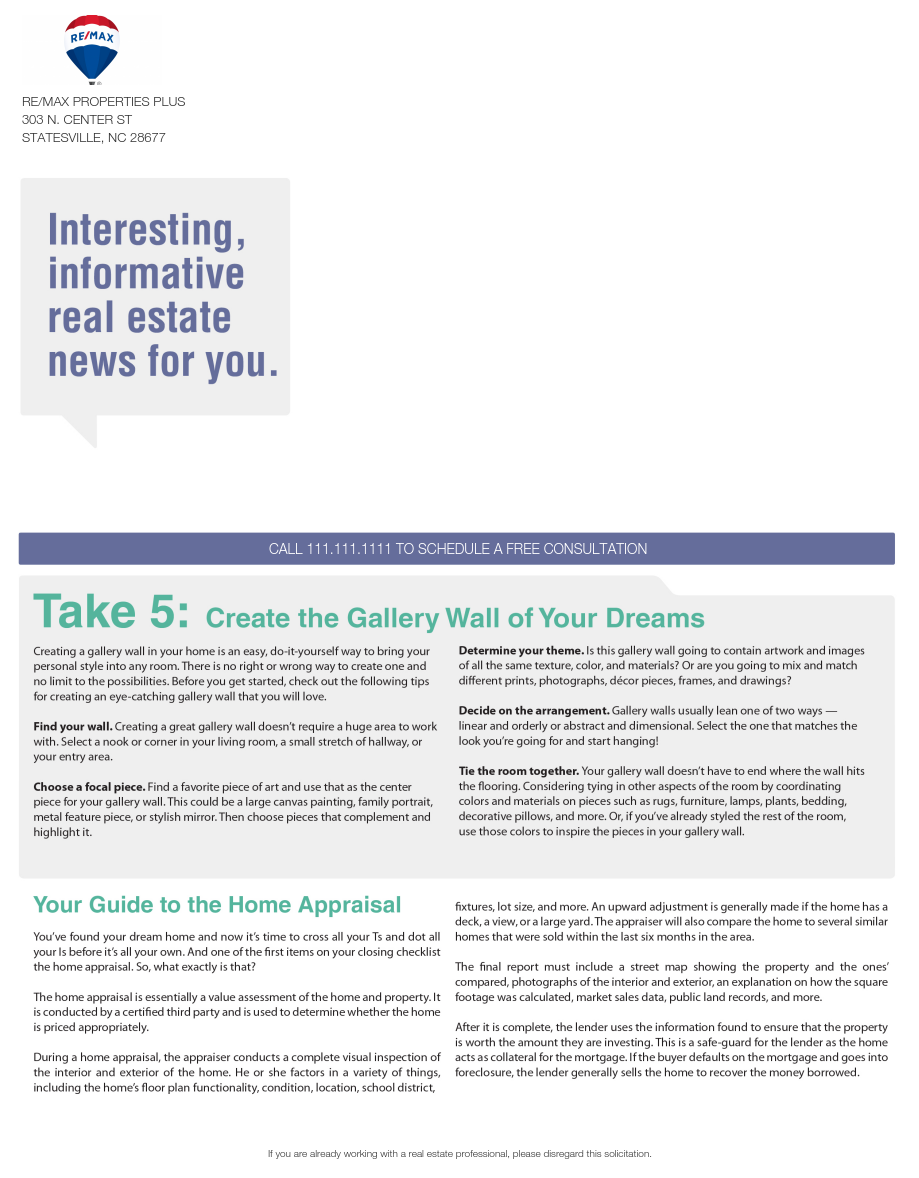 RE/MAX

RE/MAX PROPERTIES PLUS
303 N. CENTER ST
STATESVILLE, NC 28677

Interesting, informative real estate news for you.

CALL 111.111.1111 TO SCHEDULE A FREE CONSULTATION

Take 5: Create the Gallery Wall of Your Dreams

Creating a gallery wall in your home is an easy, do-it-yourself way to bring your personal style into any room. There is no right or wrong way to create one and no limit to the possibilities. Before you get started, check out the following tips for creating an eye-catching gallery wall that you will love.

Find your wall. Creating a great gallery wall doesn't require a huge area to work with. Select a nook or corner in your living room, a small stretch of hallway, or your entry area.

Choose a focal piece. Find a favorite piece of art and use that as the center piece for your gallery wall. This could be a large canvas painting, family portrait, metal feature piece, or stylish mirror. Then choose pieces that complement and highlight it.

Determine your theme. Is this gallery wall going to contain artwork and images of all the same texture, color, and materials? Or are you going to mix and match different prints, photographs, décor pieces, frames, and drawings?

Decide on the arrangement. Gallery walls usually lean one of two ways — linear and orderly or abstract and dimensional. Select the one that matches the look you're going for and start hanging!

Tie the room together. Your gallery wall doesn't have to end where the wall hits the flooring. Considering tying in other aspects of the room by coordinating colors and materials on pieces such as rugs, furniture, lamps, plants, bedding, decorative pillows, and more. Or, if you've already styled the rest of the room, use those colors to inspire the pieces in your gallery wall.

Your Guide to the Home Appraisal

You've found your dream home and now it's time to cross all your Ts and dot all your Is before it's all your own. And one of the first items on your closing checklist the home appraisal. So, what exactly is that?

The home appraisal is essentially a value assessment of the home and property. It is conducted by a certified third party and is used to determine whether the home is priced appropriately.

During a home appraisal, the appraiser conducts a complete visual inspection of the interior and exterior of the home. He or she factors in a variety of things, including the home's floor plan functionality, condition, location, school district, fixtures, lot size, and more. An upward adjustment is generally made if the home has a deck, a view, or a large yard. The appraiser will also compare the home to several similar homes that were sold within the last six months in the area.

The final report must include a street map showing the property and the ones' compared, photographs of the interior and exterior, an explanation on how the square footage was calculated, market sales data, public land records, and more.

After it is complete, the lender uses the information found to ensure that the property is worth the amount they are investing. This is a safe-guard for the lender as the home acts as collateral for the mortgage. If the buyer defaults on the mortgage and goes into foreclosure, the lender generally sells the home to recover the money borrowed.

If you are already working with a real estate professional, please disregard this solicitation.